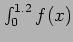 $\int_0^{1.2} f(x)$